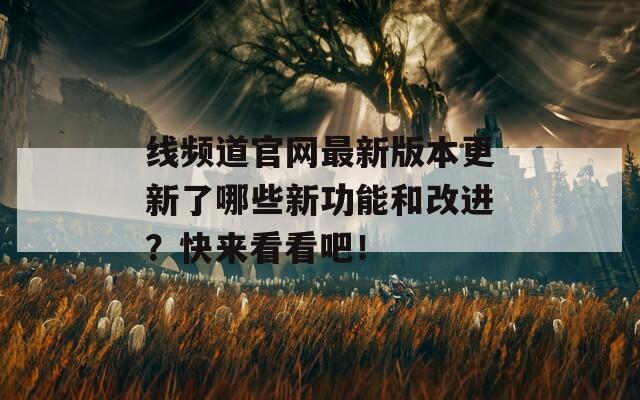 线频道官网最新版本更新了哪些新功能和改进？快来看看吧！